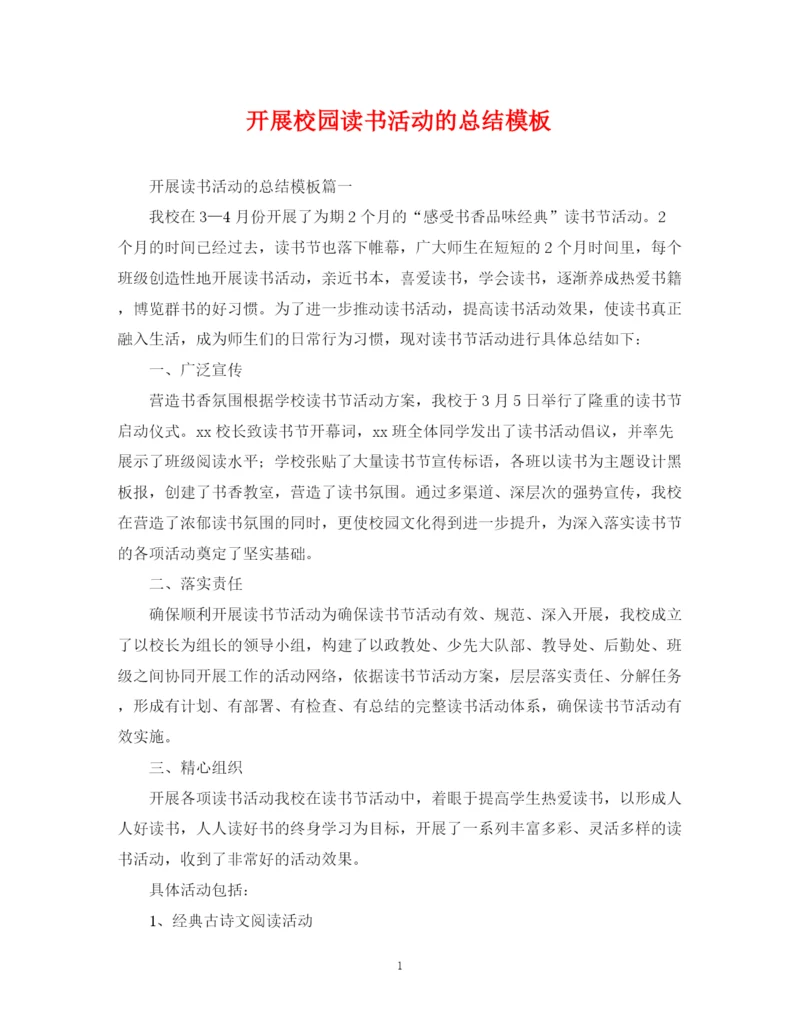 开展校园读书活动的总结模板

开展读书活动的总结模板篇一

我校在3—4月份开展了为期2个月的“感受书香品味经典”读书节活动。2个月的时间已经过去，读书节也落下帷幕，广大师生在短短的2个月时间里，每个班级创造性地开展读书活动，亲近书本，喜爱读书，学会读书，逐渐养成热爱书籍，博览群书的好习惯。为了进一步推动读书活动，提高读书活动效果，使读书真正融入生活，成为师生们的日常行为习惯，现对读书节活动进行具体总结如下：

一、广泛宣传

营造书香氛围根据学校读书节活动方案，我校于3月5日举行了隆重的读书节启动仪式。xx校长致读书节开幕词，xx班全体同学发出了读书活动倡议，并率先展示了班级阅读水平；学校张贴了大量读书节宣传标语，各班以读书为主题设计黑板报，创建了书香教室，营造了读书氛围。通过多渠道、深层次的强势宣传，我校在营造了浓郁读书氛围的同时，更使校园文化得到进一步提升，为深入落实读书节的各项活动奠定了坚实基础。

二、落实责任

确保顺利开展读书节活动为确保读书节活动有效、规范、深入开展，我校成立了以校长为组长的领导小组，构建了以政教处、少先大队部、教导处、后勤处、班级之间协同开展工作的活动网络，依据读书节活动方案，层层落实责任、分解任务，形成有计划、有部署、有检查、有总结的完整读书活动体系，确保读书节活动有效实施。

三、精心组织

开展各项读书活动我校在读书节活动中，着眼于提高学生热爱读书，以形成人人好读书，人人读好书的终身学习为目标，开展了一系列丰富多彩、灵活多样的读书活动，收到了非常好的活动效果。

具体活动包括：

1、经典古诗文阅读活动

1